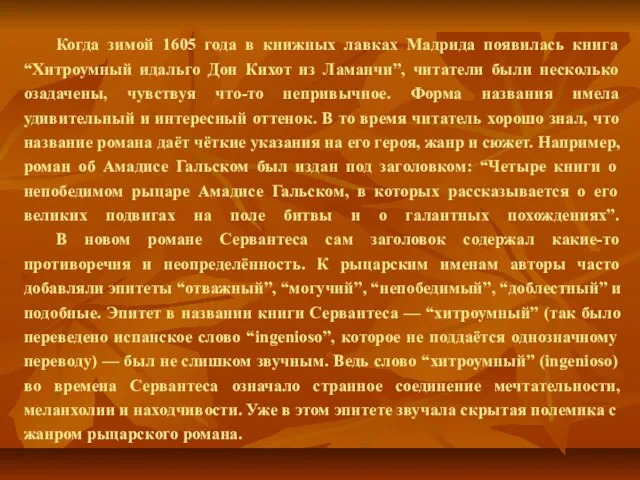 Когда зимой 1605 года в книжных лавках Мадрида появилась книга “Хитроумный идальго Дон Кихот из Ламанчи”, читатели были несколько озадачены, чувствуя что-то непривычное. Форма названия имела удивительный и интересный оттенок. В то время читатель хорошо знал, что название романа даёт чёткие указания на его героя, жанр и сюжет. Например, роман об Амадисе Гальском был издан под заголовком: “Четыре книги о непобедимом рыцаре Амадисе Гальском, в которых рассказывается о его великих подвигах на поле битвы и о галантных похождениях”.

В новом романе Сервантеса сам заголовок содержал какие-то противоречия и неопределённость. К рыцарским именам авторы часто добавляли эпитеты “отважный”, “могучий”, “непобедимый”, “доблестный” и подобные. Эпитет в названии книги Сервантеса — “хитроумный” (так было переведено испанское слово “ingenioso”, которое не поддаётся однозначному переводу) — был не слишком звучным. Ведь слово “хитроумный” (ingenioso) во времена Сервантеса означало странное соединение мечтательности, меланхолии и находчивости. Уже в этом эпитете звучала скрытая полемика с жанром рыцарского романа.